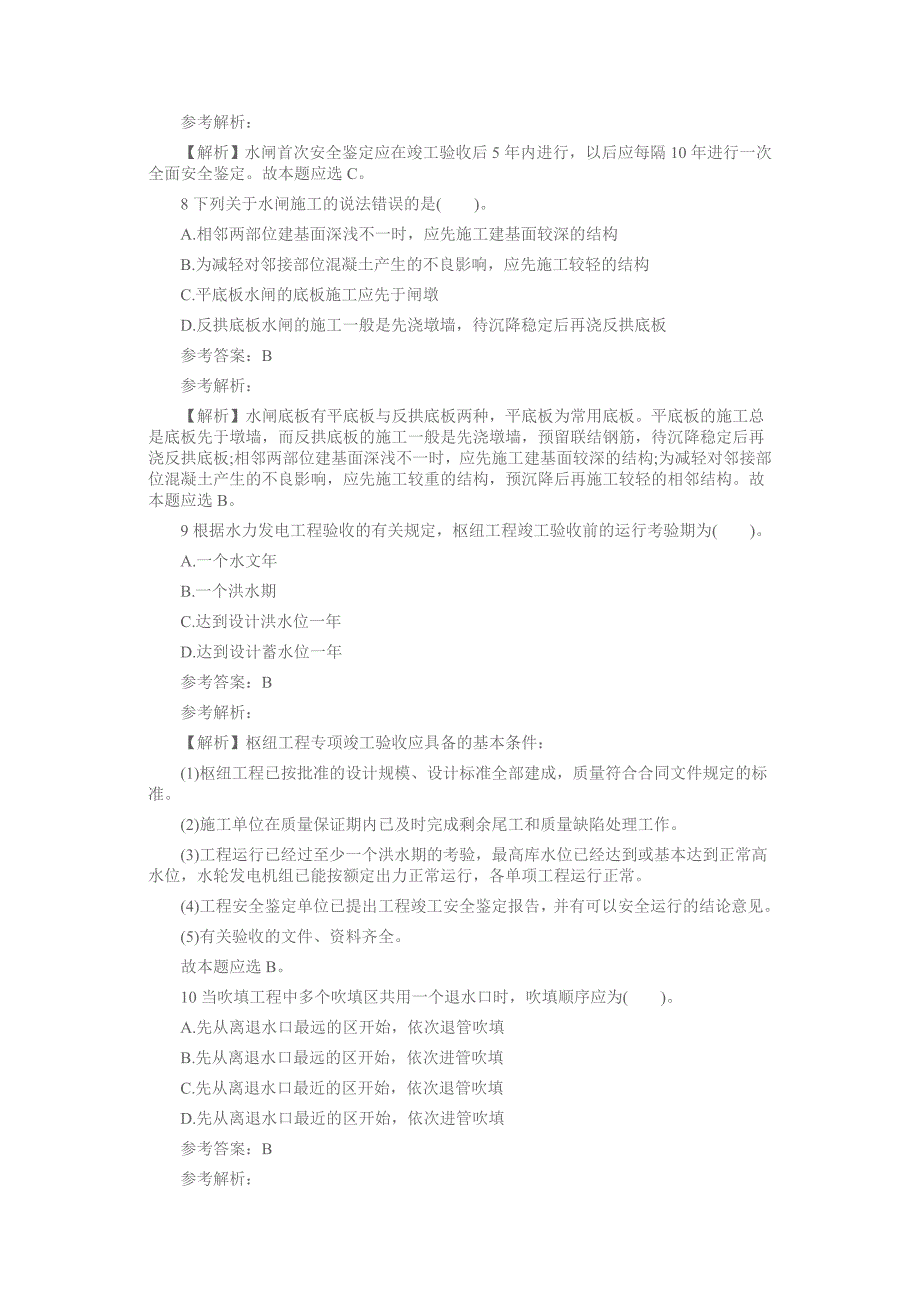 参考解析：

【解析】水闸首次安全鉴定应在竣工验收后 5 年内进行，以后应每隔 10 年进行一次全面安全鉴定。故本题应选 C。

8 下列关于水闸施工的说法错误的是(　　)。

A.相邻两部位建基面深浅不一时，应先施工建基面较深的结构

B.为减轻对邻接部位混凝土产生的不良影响，应先施工较轻的结构

C.平底板水闸的底板施工应先于闸墩

D.反拱底板水闸的施工一般是先浇墩墙，待沉降稳定后再浇反拱底板

参考答案：B

参考解析：

【解析】水闸底板有平底板与反拱底板两种，平底板为常用底板。平底板的施工总是底板先于墩墙，而反拱底板的施工一般是先浇墩墙，预留联结钢筋，待沉降稳定后再浇反拱底板;相邻两部位建基面深浅不一时，应先施工建基面较深的结构;为减轻对邻接部位混凝土产生的不良影响，应先施工较重的结构，预沉降后再施工较轻的相邻结构。故本题应选 B。

9 根据水力发电工程验收的有关规定，枢纽工程竣工验收前的运行考验期为(　　)。

A.一个水文年

B.一个洪水期

C.达到设计洪水位一年

D.达到设计蓄水位一年

参考答案：B

参考解析：

【解析】枢纽工程专项竣工验收应具备的基本条件：

(1)枢纽工程已按批准的设计规模、设计标准全部建成，质量符合合同文件规定的标准。

(2)施工单位在质量保证期内已及时完成剩余尾工和质量缺陷处理工作。

(3)工程运行已经过至少一个洪水期的考验，最高库水位已经达到或基本达到正常高水位，水轮发电机组已能按额定出力正常运行，各单项工程运行正常。

(4)工程安全鉴定单位已提出工程竣工安全鉴定报告，并有可以安全运行的结论意见。

(5)有关验收的文件、资料齐全。

故本题应选 B。

10 当吹填工程中多个吹填区共用一个退水口时，吹填顺序应为(　　)。

A.先从离退水口最远的区开始，依次退管吹填

B.先从离退水口最远的区开始，依次进管吹填

C.先从离退水口最近的区开始，依次退管吹填

D.先从离退水口最近的区开始，依次进管吹填

参考答案：B

参考解析：